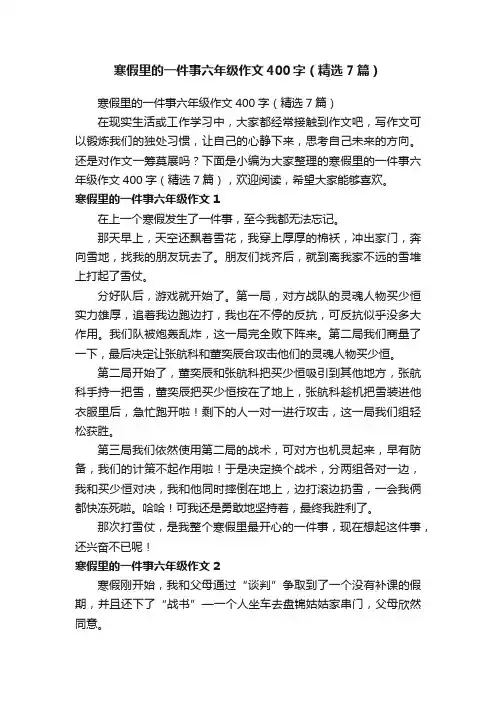 寒假里的一件事六年级作文400字（精选7篇）

寒假里的一件事六年级作文400字（精选7篇）

在现实生活或工作学习中，大家都经常接触到作文吧，写作文可以锻炼我们的独处习惯，让自己的心静下来，思考自己未来的方向。还是对作文一筹莫展吗？下面是小编为大家整理的寒假里的一件事六年级作文400字（精选7篇），欢迎阅读，希望大家能够喜欢。

寒假里的一件事六年级作文1

在上一个寒假发生了一件事，至今我都无法忘记。

那天早上，天空还飘着雪花，我穿上厚厚的棉袄，冲出家门，奔向雪地，找我的朋友玩去了。朋友们找齐后，就到离我家不远的雪堆上打起了雪仗。

分好队后，游戏就开始了。第一局，对方战队的灵魂人物买少恒实力雄厚，追着我边跑边打，我也在不停的反抗，可反抗似乎没多大作用。我们队被炮轰乱炸，这一局完全败下阵来。第二局我们商量了一下，最后决定让张航科和董奕辰合攻击他们的灵魂人物买少恒。

第二局开始了，董奕辰和张航科把买少恒吸引到其他地方，张航科手持一把雪，董奕辰把买少恒按在了地上，张航科趁机把雪装进他衣服里后，急忙跑开啦！剩下的人一对一进行攻击，这一局我们组轻松获胜。

第三局我们依然使用第二局的战术，可对方也机灵起来，早有防备，我们的计策不起作用啦！于是决定换个战术，分两组各对一边，我和买少恒对决，我和他同时摔倒在地上，边打滚边扔雪，一会我俩都快冻死啦。哈哈！可我还是勇敢地坚持着，最终我胜利了。

那次打雪仗，是我整个寒假里最开心的一件事，现在想起这件事，还兴奋不已呢！

寒假里的一件事六年级作文2

寒假刚开始，我和父母通过“谈判”争取到了一个没有补课的假期，并且还下了“战书”——一个人坐车去盘锦姑姑家串门，父母欣然同意。